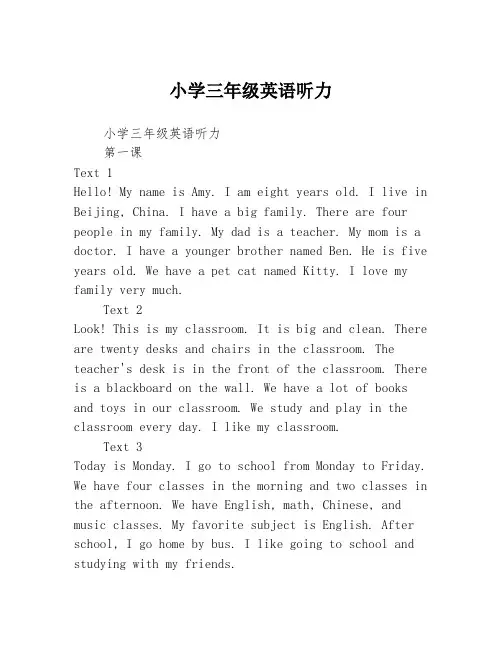 小学三年级英语听力

小学三年级英语听力

第一课

Text 1

Hello! My name is Amy. I am eight years old. I live in Beijing, China. I have a big family. There are four people in my family. My dad is a teacher. My mom is a doctor. I have a younger brother named Ben. He is five years old. We have a pet cat named Kitty. I love my family very much.

Text 2

Look! This is my classroom. It is big and clean. There are twenty desks and chairs in the classroom. The teacher's desk is in the front of the classroom. There is a blackboard on the wall. We have a lot of books and toys in our classroom. We study and play in the classroom every day. I like my classroom.

Text 3

Today is Monday. I go to school from Monday to Friday. We have four classes in the morning and two classes in the afternoon. We have English, math, Chinese, and music classes. My favorite subject is English. After school, I go home by bus. I like going to school and studying with my friends.